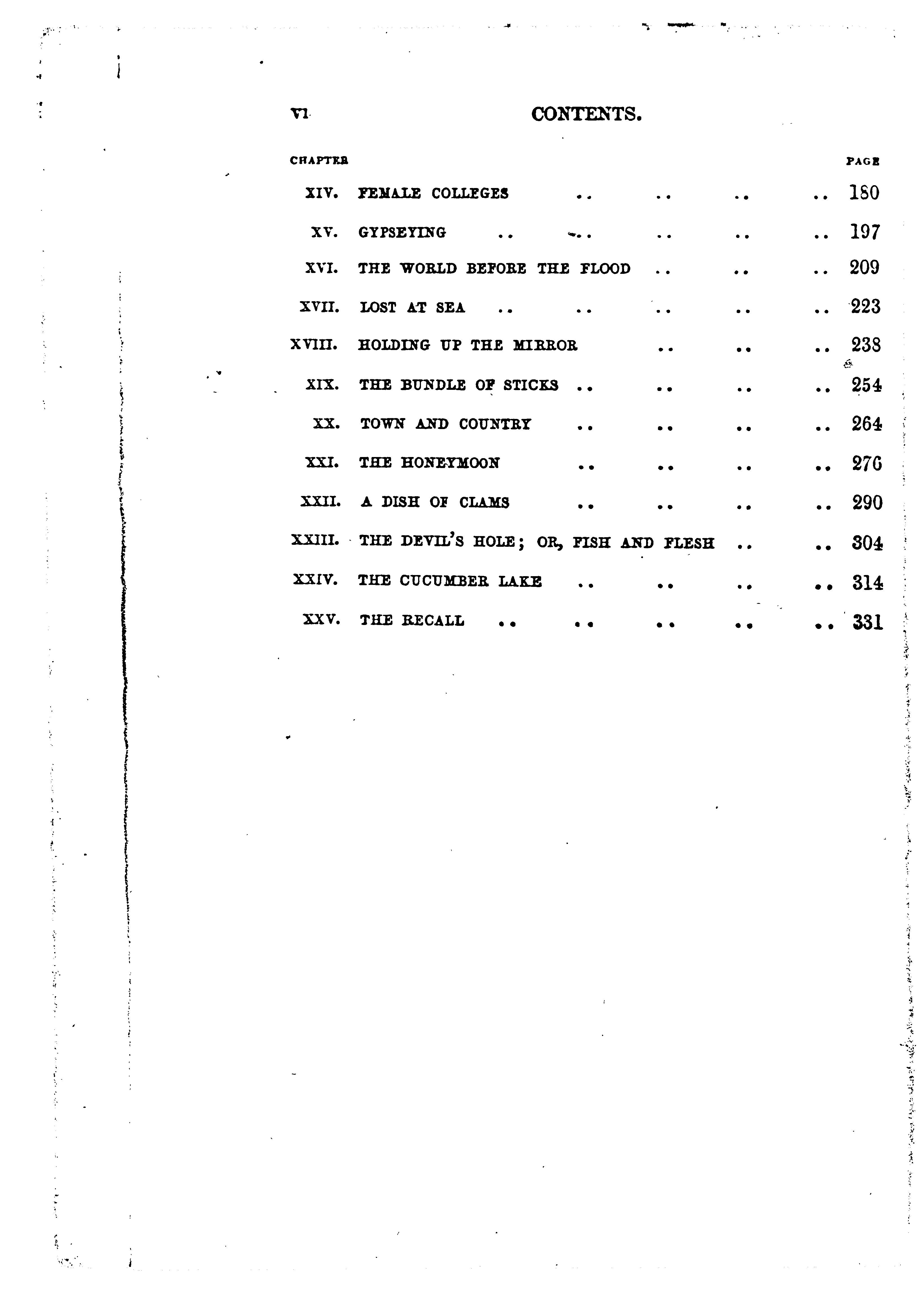 vi CONTENTS.

CHAPTER PAGE

XIV. FEMALE COLLEGES .. .. .. .. 180

XV. GYPSEYING .. .. .. .. .. 197

XVI. THE WORLD BEFORE THE FLOOD .. .. .. 209

XVII. LOST AT SEA .. .. .. .. .. 223

XVIII. HOLDING UP THE MIRROR .. .. .. 238

XIX. THE BUNDLE OF STICKS .. .. .. .. 254

XX. TOWN AND COUNTRY .. .. .. .. 264

XXI. THE HONEYMOON .. .. .. .. 276

XXII. A DISH OF CLAMS .. .. .. .. 290

XXIII. THE DEVIL'S HOLE; OR, FISH AND FLESH .. .. 304

XXIV. THE CUCUMBER LAKE .. .. .. .. 314

XXV. THE RECALL .. .. .. .. .. 331